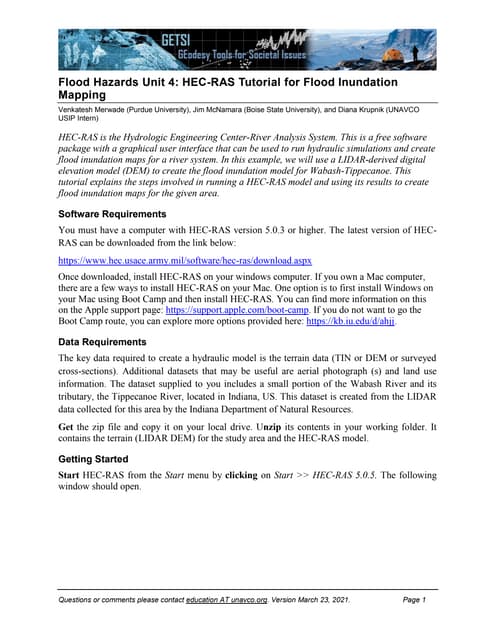 GETSI
GEodesy Tools for Societal Issues

Flood Hazards Unit 4: HEC-RAS Tutorial for Flood Inundation Mapping

Venkatesh Merwade (Purdue University), Jim McNamara (Boise State University), and Diana Krupnik (UNAVCO USIP Intern)

HEC-RAS is the Hydrologic Engineering Center-River Analysis System. This is a free software package with a graphical user interface that can be used to run hydraulic simulations and create flood inundation maps for a river system. In this example, we will use a LIDAR-derived digital elevation model (DEM) to create the flood inundation model for Wabash-Tippecanoe. This tutorial explains the steps involved in running a HEC-RAS model and using its results to create flood inundation maps for the given area.

Software Requirements

You must have a computer with HEC-RAS version 5.0.3 or higher. The latest version of HEC-RAS can be downloaded from the link below:

https://www.hec.usace.army.mil/software/hec-ras/download.aspx

Once downloaded, install HEC-RAS on your windows computer. If you own a Mac computer, there are a few ways to install HEC-RAS on your Mac. One option is to first install Windows on your Mac using Boot Camp and then install HEC-RAS. You can find more information on this on the Apple support page: https://support.apple.com/boot-camp. If you do not want to go the Boot Camp route, you can explore more options provided here: https://kb.iu.edu/d/ahjj.

Data Requirements

The key data required to create a hydraulic model is the terrain data (TIN or DEM or surveyed cross-sections). Additional datasets that may be useful are aerial photograph (s) and land use information. The dataset supplied to you includes a small portion of the Wabash River and its tributary, the Tippecanoe River, located in Indiana, US. This dataset is created from the LIDAR data collected for this area by the Indiana Department of Natural Resources.

Get the zip file and copy it on your local drive. Unzip its contents in your working folder. It contains the terrain (LIDAR DEM) for the study area and the HEC-RAS model.

Getting Started

Start HEC-RAS from the Start menu by clicking on Start >> HEC-RAS 5.0.5. The following window should open.

Questions or comments please contact education AT unavco.org. Version March 23, 2021. Page 1